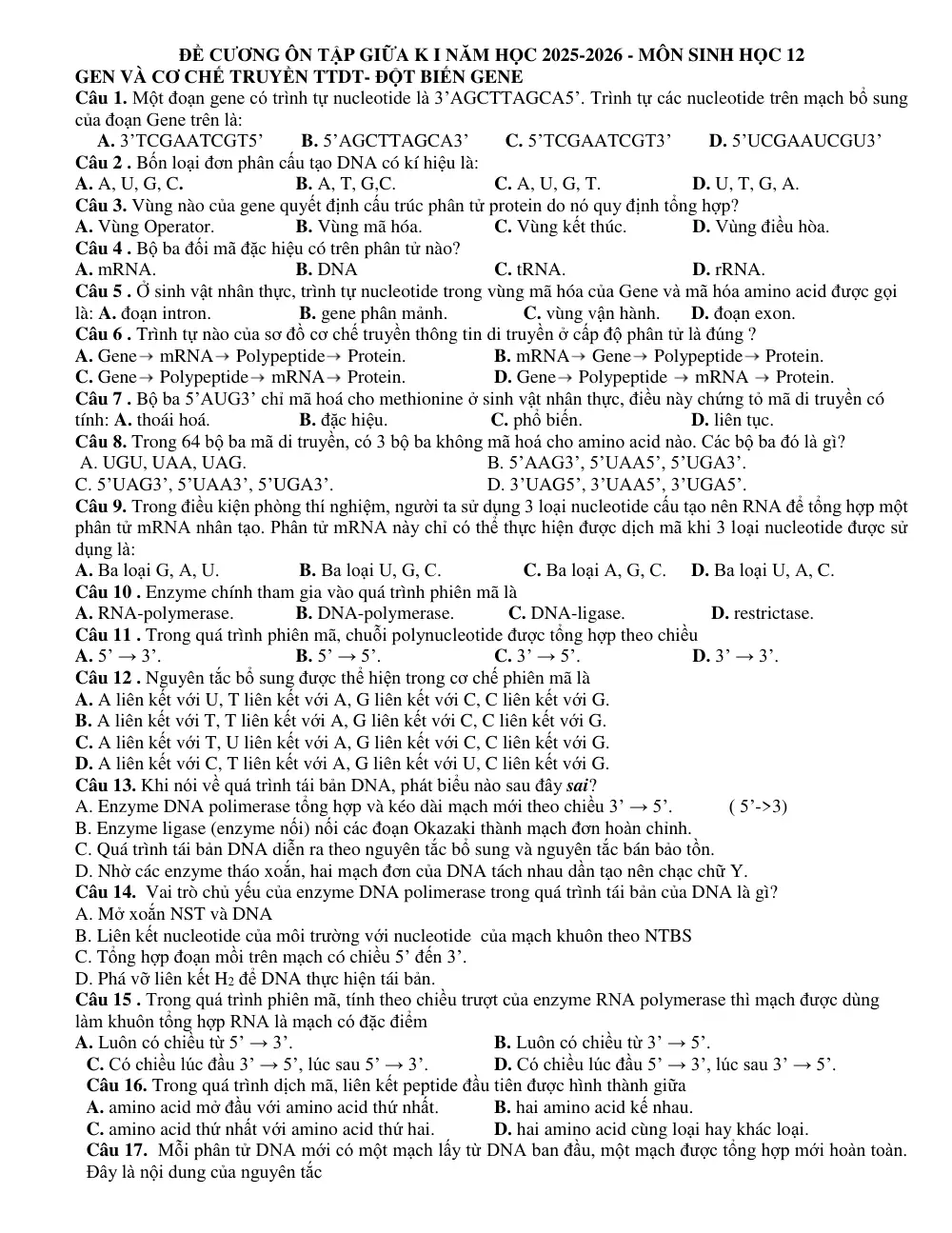 ĐỀ CƯƠNG ÔN TẬP GIỮA K I NĂM HỌC 2025-2026 - MÔN SINH HỌC 12
GEN VÀ CƠ CHẾ TRUYỀN TTDT- ĐỘT BIẾN GENE

Câu 1. Một đoạn gene có trình tự nucleotide là 3'AGCTTAGCA5'. Trình tự các nucleotide trên mạch bổ sung của đoạn Gene trên là:
A. 3'TCGAATCGT5' B. 5'AGCTTAGCA3' C. 5'TCGAATCGT3' D. 5'UCGAAUCGU3'

Câu 2 . Bốn loại đơn phân cấu tạo DNA có kí hiệu là:
A. A, U, G, C. B. A, T, G,C. C. A, U, G, T. D. U, T, G, A.

Câu 3. Vùng nào của gene quyết định cấu trúc phân tử protein do nó quy định tổng hợp?
A. Vùng Operator. B. Vùng mã hóa. C. Vùng kết thúc. D. Vùng điều hòa.

Câu 4 . Bộ ba đối mã đặc hiệu có trên phân tử nào?
A. mRNA. B. DNA C. tRNA. D. rRNA.

Câu 5 . Ở sinh vật nhân thực, trình tự nucleotide trong vùng mã hóa của Gene và mã hóa amino acid được gọi là: A. đoạn intron. B. gene phân mảnh. C. vùng vận hành. D. đoạn exon.

Câu 6 . Trình tự nào của sơ đồ cơ chế truyền thông tin di truyền ở cấp độ phân tử là đúng ?
A. Gene→ mRNA→ Polypeptide→ Protein. B. mRNA→ Gene→ Polypeptide→ Protein.
C. Gene→ Polypeptide→ mRNA→ Protein. D. Gene→ Polypeptide → mRNA → Protein.

Câu 7 . Bộ ba 5'AUG3' chỉ mã hoá cho methionine ở sinh vật nhân thực, điều này chứng tỏ mã di truyền có tính: A. thoái hoá. B. đặc hiệu. C. phổ biến. D. liên tục.

Câu 8. Trong 64 bộ ba mã di truyền, có 3 bộ ba không mã hoá cho amino acid nào. Các bộ ba đó là gì?
A. UGU, UAA, UAG. B. 5'AAG3', 5'UAA5', 5'UGA3'.
C. 5'UAG3', 5'UAA3', 5'UGA3'. D. 3'UAG5', 3'UAA5', 3'UGA5'.

Câu 9. Trong điều kiện phòng thí nghiệm, người ta sử dụng 3 loại nucleotide cấu tạo nên RNA để tổng hợp một phân tử mRNA nhân tạo. Phân tử mRNA này chỉ có thể thực hiện được dịch mã khi 3 loại nucleotide được sử dụng là:
A. Ba loại G, A, U. B. Ba loại U, G, C. C. Ba loại A, G, C. D. Ba loại U, A, C.

Câu 10 . Enzyme chính tham gia vào quá trình phiên mã là
A. RNA-polymerase. B. DNA-polymerase. C. DNA-ligase. D. restrictase.

Câu 11 . Trong quá trình phiên mã, chuỗi polynucleotide được tổng hợp theo chiều
A. 5' → 3'. B. 5' → 5'. C. 3' → 5'. D. 3' → 3'.

Câu 12 . Nguyên tắc bổ sung được thể hiện trong cơ chế phiên mã là
A. A liên kết với U, T liên kết với A, G liên kết với C, C liên kết với G.
B. A liên kết với T, T liên kết với A, G liên kết với C, C liên kết với G.
C. A liên kết với T, U liên kết với A, G liên kết với C, C liên kết với G.
D. A liên kết với C, T liên kết với A, G liên kết với U, C liên kết với G.

Câu 13. Khi nói về quá trình tái bản DNA, phát biểu nào sau đây sai?
A. Enzyme DNA polimerase tổng hợp và kéo dài mạch mới theo chiều 3' → 5'. ( 5'->3)
B. Enzyme ligase (enzyme nối) nối các đoạn Okazaki thành mạch đơn hoàn chỉnh.
C. Quá trình tái bản DNA diễn ra theo nguyên tắc bổ sung và nguyên tắc bán bảo tồn.
D. Nhờ các enzyme tháo xoắn, hai mạch đơn của DNA tách nhau dần tạo nên chạc chữ Y.

Câu 14. Vai trò chủ yếu của enzyme DNA polimerase trong quá trình tái bản của DNA là gì?
A. Mở xoắn NST và DNA
B. Liên kết nucleotide của môi trường với nucleotide của mạch khuôn theo NTBS
C. Tổng hợp đoạn mồi trên mạch có chiều 5' đến 3'.
D. Phá vỡ liên kết $H_2$ để DNA thực hiện tái bản.

Câu 15 . Trong quá trình phiên mã, tính theo chiều trượt của enzyme RNA polymerase thì mạch được dùng làm khuôn tổng hợp RNA là mạch có đặc điểm
A. Luôn có chiều từ 5' → 3'. B. Luôn có chiều từ 3' → 5'.
C. Có chiều lúc đầu 3' → 5', lúc sau 5' → 3'. D. Có chiều lúc đầu 5' → 3', lúc sau 3' → 5'.

Câu 16. Trong quá trình dịch mã, liên kết peptide đầu tiên được hình thành giữa
A. amino acid mở đầu với amino acid thứ nhất. B. hai amino acid kế nhau.
C. amino acid thứ nhất với amino acid thứ hai. D. hai amino acid cùng loại hay khác loại.

Câu 17. Mỗi phân tử DNA mới có một mạch lấy từ DNA ban đầu, một mạch được tổng hợp mới hoàn toàn. Đây là nội dung của nguyên tắc